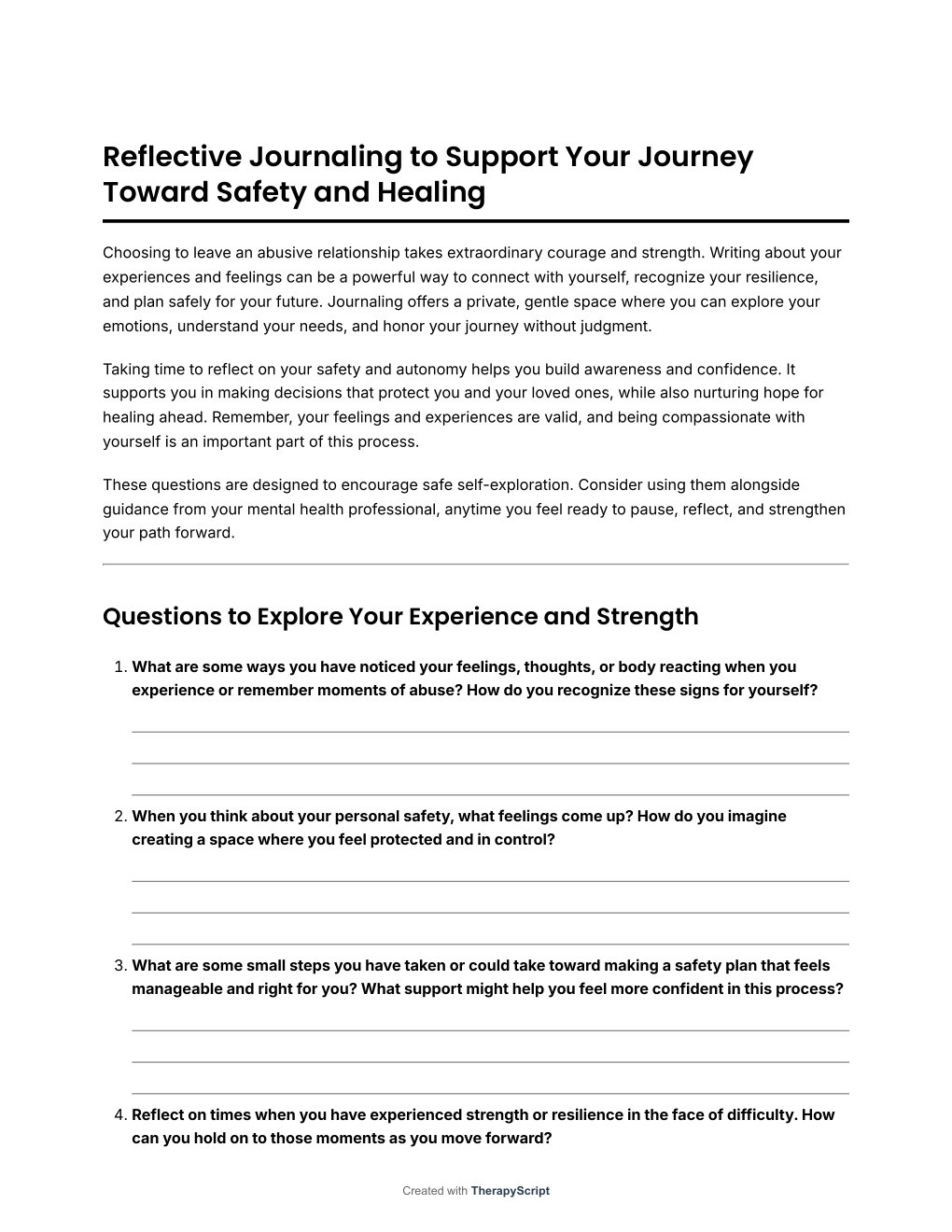 Reflective Journaling to Support Your Journey Toward Safety and Healing

Choosing to leave an abusive relationship takes extraordinary courage and strength. Writing about your experiences and feelings can be a powerful way to connect with yourself, recognize your resilience, and plan safely for your future. Journaling offers a private, gentle space where you can explore your emotions, understand your needs, and honor your journey without judgment.

Taking time to reflect on your safety and autonomy helps you build awareness and confidence. It supports you in making decisions that protect you and your loved ones, while also nurturing hope for healing ahead. Remember, your feelings and experiences are valid, and being compassionate with yourself is an important part of this process.

These questions are designed to encourage safe self-exploration. Consider using them alongside guidance from your mental health professional, anytime you feel ready to pause, reflect, and strengthen your path forward.

Questions to Explore Your Experience and Strength

1. What are some ways you have noticed your feelings, thoughts, or body reacting when you experience or remember moments of abuse? How do you recognize these signs for yourself?

2. When you think about your personal safety, what feelings come up? How do you imagine creating a space where you feel protected and in control?

3. What are some small steps you have taken or could take toward making a safety plan that feels manageable and right for you? What support might help you feel more confident in this process?

4. Reflect on times when you have experienced strength or resilience in the face of difficulty. How can you hold on to those moments as you move forward?

Created with TherapyScript